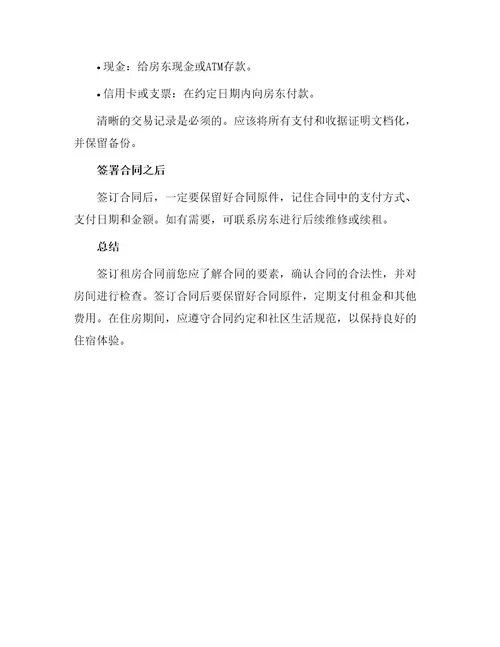 • 现金：给房东现金或ATM存款。

• 信用卡或支票：在约定日期内向房东付款。

清晰的交易记录是必须的。应该将所有支付和收据证明文档化，并保留备份。

签署合同之后

签订合同后，一定要保留好合同原件，记住合同中的支付方式、支付日期和金额。如有需要，可联系房东进行后续维修或续租。

总结

签订租房合同前您应了解合同的要素，确认合同的合法性，并对房间进行检查。签订合同后要保留好合同原件，定期支付租金和其他费用。在住房期间，应遵守合同约定和社区生活规范，以保持良好的住宿体验。